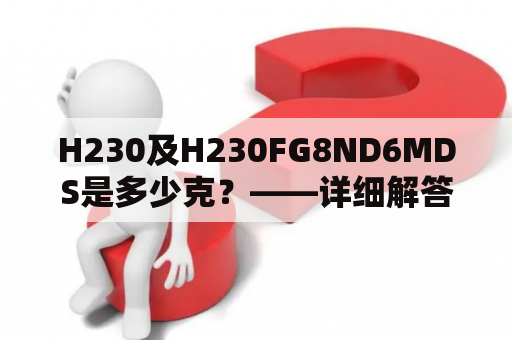 H230及H230FG8ND6MDS是多少克？——详细解答